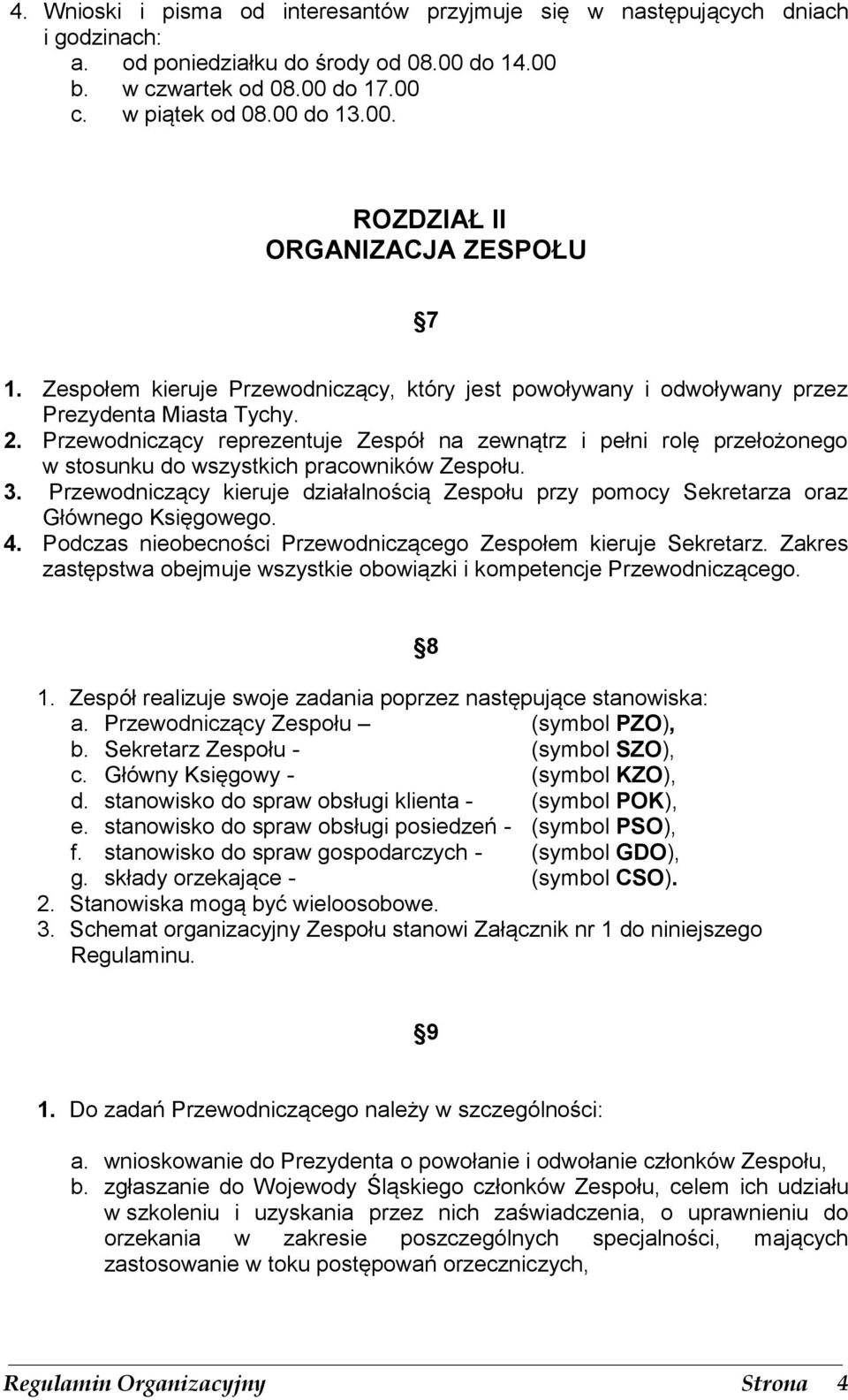 4. Wnioski i pisma od interesantów przyjmuje się w następujących dniach i godzinach:
a. od poniedziałku do środy od 08.00 do 14.00
b. w czwartek od 08.00 do 17.00
c. w piątek od 08.00 do 13.00.

ROZDZIAŁ II
ORGANIZACJA ZESPOŁU

§7

1. Zespołem kieruje Przewodniczący, który jest powoływany i odwoływany przez Prezydenta Miasta Tychy.
2. Przewodniczący reprezentuje Zespół na zewnątrz i pełni rolę przełożonego w stosunku do wszystkich pracowników Zespołu.
3. Przewodniczący kieruje działalnością Zespołu przy pomocy Sekretarza oraz Głównego Księgowego.
4. Podczas nieobecności Przewodniczącego Zespołem kieruje Sekretarz. Zakres zastępstwa obejmuje wszystkie obowiązki i kompetencje Przewodniczącego.

§8

1. Zespół realizuje swoje zadania poprzez następujące stanowiska:
a. Przewodniczący Zespołu – (symbol PZO),
b. Sekretarz Zespołu - (symbol SZO),
c. Główny Księgowy - (symbol KZO),
d. stanowisko do spraw obsługi klienta - (symbol POK),
e. stanowisko do spraw obsługi posiedzeń - (symbol PSO),
f. stanowisko do spraw gospodarczych - (symbol GDO),
g. składy orzekające - (symbol CSO).
2. Stanowiska mogą być wieloosobowe.
3. Schemat organizacyjny Zespołu stanowi Załącznik nr 1 do niniejszego Regulaminu.

§9

1. Do zadań Przewodniczącego należy w szczególności:

a. wnioskowanie do Prezydenta o powołanie i odwołanie członków Zespołu,
b. zgłaszanie do Wojewody Śląskiego członków Zespołu, celem ich udziału w szkoleniu i uzyskania przez nich zaświadczenia, o uprawnieniu do orzekania w zakresie poszczególnych specjalności, mających zastosowanie w toku postępowań orzeczniczych,

Regulamin Organizacyjny Strona 4